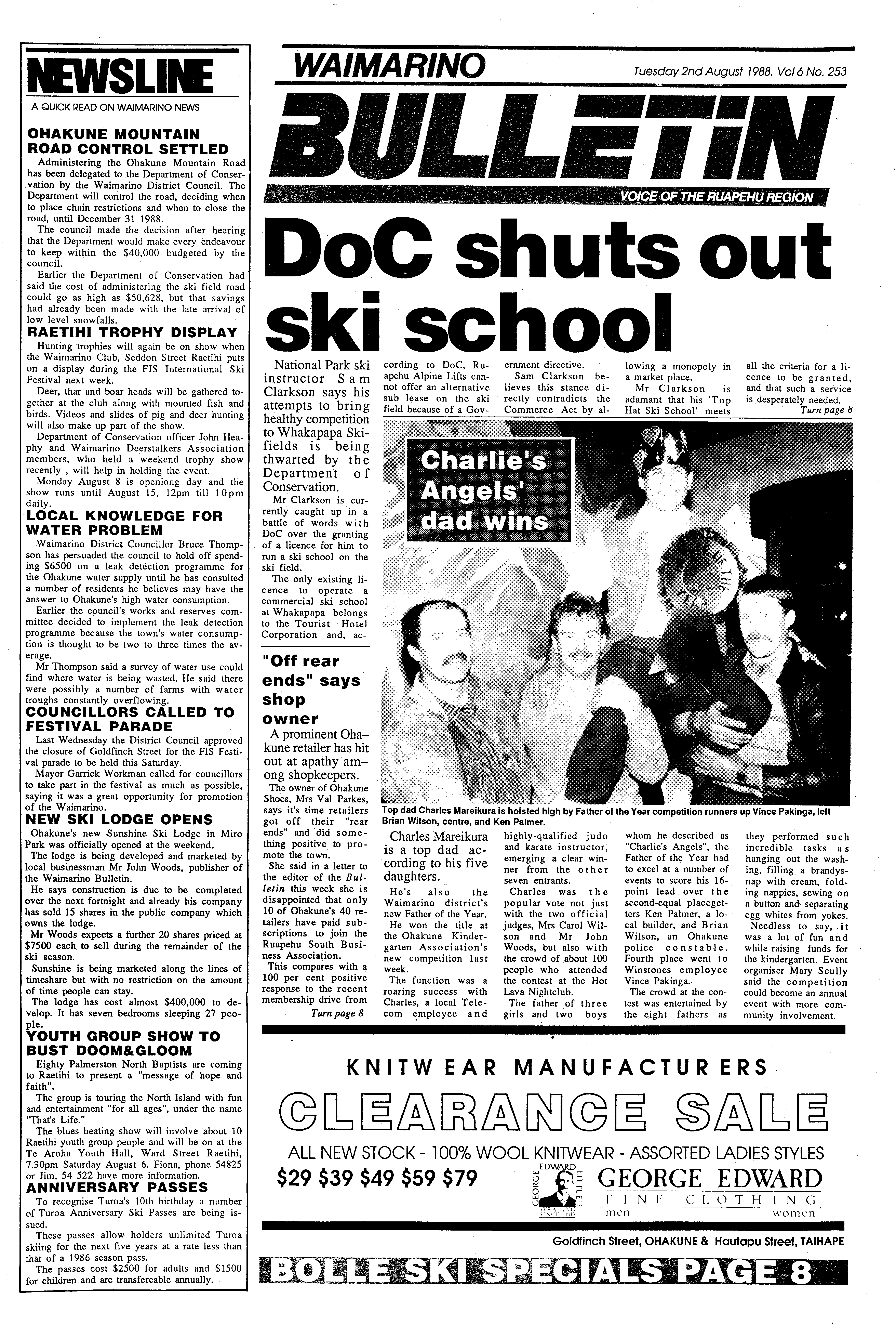 NEWSLINE
A QUICK READ ON WAIMARINO NEWS

OHAKUNE MOUNTAIN ROAD CONTROL SETTLED
Administering the Ohakune Mountain Road has been delegated to the Department of Conservation by the Waimarino District Council. The Department will control the road, deciding when to place chain restrictions and when to close the road, until December 31 1988.
The council made the decision after hearing that the Department would make every endeavour to keep within the $40,000 budgeted by the council.
Earlier the Department of Conservation had said the cost of administering the ski field road could go as high as $50,628, but that savings had already been made with the late arrival of low level snowfalls.

RAETIHI TROPHY DISPLAY
Hunting trophies will again be on show when the Waimarino Club, Seddon Street Raetihi puts on a display during the FIS International Ski Festival next week.
Deer, thar and boar heads will be gathered together at the club along with mounted fish and birds. Videos and slides of pig and deer hunting will also make up part of the show.
Department of Conservation officer John Heaphy and Waimarino Deerstalkers Association members, who held a weekend trophy show recently , will help in holding the event.
Monday August 8 is openiong day and the show runs until August 15, 12pm till 10pm daily.

LOCAL KNOWLEDGE FOR WATER PROBLEM
Waimarino District Councillor Bruce Thompson has persuaded the council to hold off spending $6500 on a leak detection programme for the Ohakune water supply until he has consulted a number of residents he believes may have the answer to Ohakune's high water consumption.
Earlier the council's works and reserves committee decided to implement the leak detection programme because the town's water consumption is thought to be two to three times the average.
Mr Thompson said a survey of water use could find where water is being wasted. He said there were possibly a number of farms with water troughs constantly overflowing.

COUNCILLORS CALLED TO FESTIVAL PARADE
Last Wednesday the District Council approved the closure of Goldfinch Street for the FIS Festival parade to be held this Saturday.
Mayor Garrick Workman called for councillors to take part in the festival as much as possible, saying it was a great opportunity for promotion of the Waimarino.

NEW SKI LODGE OPENS
Ohakune's new Sunshine Ski Lodge in Miro Park was officially opened at the weekend.
The lodge is being developed and marketed by local businessman Mr John Woods, publisher of the Waimarino Bulletin.
He says construction is due to be completed over the next fortnight and already his company has sold 15 shares in the public company which owns the lodge.
Mr Woods expects a further 20 shares priced at $7500 each to sell during the remainder of the ski season.
Sunshine is being marketed along the lines of timeshare but with no restriction on the amount of time people can stay.
The lodge has cost almost $400,000 to develop. It has seven bedrooms sleeping 27 people.

YOUTH GROUP SHOW TO BUST DOOM&GLOOM
Eighty Palmerston North Baptists are coming to Raetihi to present a "message of hope and faith".
The group is touring the North Island with fun and entertainment "for all ages", under the name "That's Life."
The blues beating show will involve about 10 Raetihi youth group people and will be on at the Te Aroha Youth Hall, Ward Street Raetihi, 7.30pm Saturday August 6. Fiona, phone 54825 or Jim, 54 522 have more information.

ANNIVERSARY PASSES
To recognise Turoa's 10th birthday a number of Turoa Anniversary Ski Passes are being issued.
These passes allow holders unlimited Turoa skiing for the next five years at a rate less than that of a 1986 season pass.
The passes cost $2500 for adults and $1500 for children and are transfereable annually.

WAIMARINO
Tuesday 2nd August 1988. Vol 6 No. 253
BULLETIN
VOICE OF THE RUAPEHU REGION

DoC shuts out ski school

National Park ski instructor Sam Clarkson says his attempts to bring healthy competition to Whakapapa Skifields is being thwarted by the Department of Conservation.
Mr Clarkson is currently caught up in a battle of words with DoC over the granting of a licence for him to run a ski school on the ski field.
The only existing licence to operate a commercial ski school at Whakapapa belongs to the Tourist Hotel Corporation and, according to DoC, Ruapehu Alpine Lifts cannot offer an alternative sub lease on the ski field because of a Government directive.
Sam Clarkson believes this stance directly contradicts the Commerce Act by allowing a monopoly in a market place.
Mr Clarkson is adamant that his 'Top Hat Ski School' meets all the criteria for a licence to be granted, and that such a service is desperately needed.
Turn page 8

"Off rear ends" says shop owner
A prominent Ohakune retailer has hit out at apathy among shopkeepers.
The owner of Ohakune Shoes, Mrs Val Parkes, says it's time retailers got off their "rear ends" and did something positive to promote the town.
She said in a letter to the editor of the Bulletin this week she is disappointed that only 10 of Ohakune's 40 retailers have paid subscriptions to join the Ruapehu South Business Association.
This compares with a 100 per cent positive response to the recent membership drive from
Turn page 8

Charlie's Angels' dad wins
FATHER OF THE YEAR
Top dad Charles Mareikura is hoisted high by Father of the Year competition runners up Vince Pakinga, left Brian Wilson, centre, and Ken Palmer.

Charles Mareikura is a top dad according to his five daughters.
He's also the Waimarino district's new Father of the Year.
He won the title at the Ohakune Kindergarten Association's new competition last week.
The function was a roaring success with Charles, a local Telecom employee and highly-qualified judo and karate instructor, emerging a clear winner from the other seven entrants.
Charles was the popular vote not just with the two official judges, Mrs Carol Wilson and Mr John Woods, but also with the crowd of about 100 people who attended the contest at the Hot Lava Nightclub.
The father of three girls and two boys whom he described as "Charlie's Angels", the Father of the Year had to excel at a number of events to score his 16-point lead over the second-equal placegetters Ken Palmer, a local builder, and Brian Wilson, an Ohakune police constable. Fourth place went to Winstones employee Vince Pakinga.
The crowd at the contest was entertained by the eight fathers as they performed such incredible tasks as hanging out the washing, filling a brandysnap with cream, folding nappies, sewing on a button and separating egg whites from yokes.
Needless to say, it was a lot of fun and while raising funds for the kindergarten. Event organiser Mary Scully said the competition could become an annual event with more community involvement.

KNITWEAR MANUFACTURERS
CLEARANCE SALE
ALL NEW STOCK - 100% WOOL KNITWEAR - ASSORTED LADIES STYLES
$29 $39 $49 $59 $79
GEORGE EDWARD LITTLE TRADING SINCE 1913
GEORGE EDWARD
FINE CLOTHING
men women
Goldfinch Street, OHAKUNE & Hautapu Street, TAIHAPE

BOLLE SKI SPECIALS PAGE 8